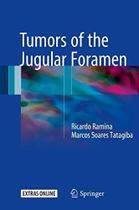 Tumors of the Jugular Foramen

Ricardo Ramina
Marcos Soares Tatagiba

EXTRAS ONLINE

Springer